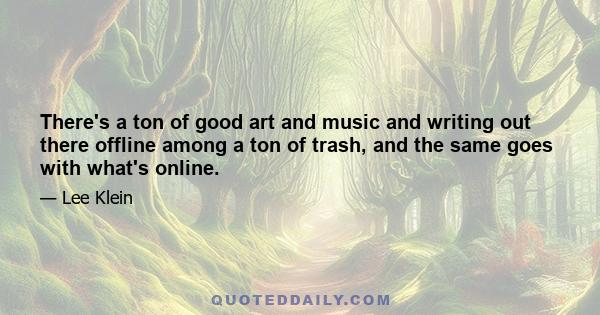 There's a ton of good art and music and writing out there offline among a ton of trash, and the same goes with what's online.

— Lee Klein

QUOTEDDAILY.COM